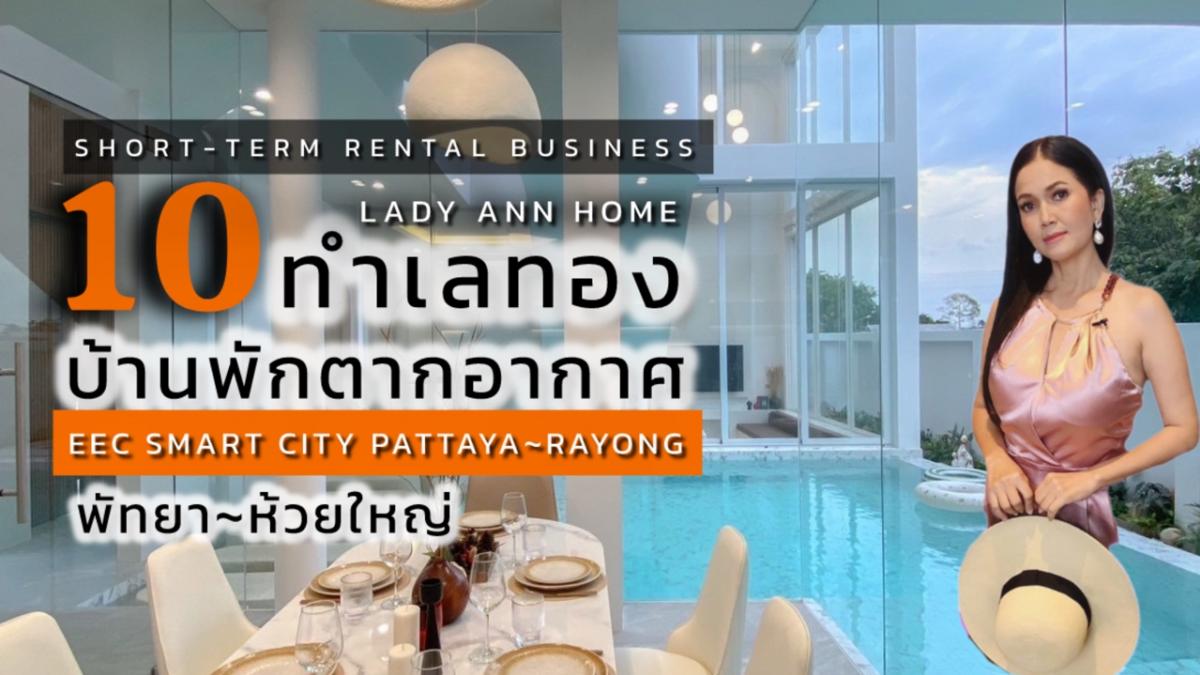 SHORT-TERM RENTAL BUSINESS

LADY ANN HOME

10 ทำเลทอง

บ้านพักตากอากาศ

EEC SMART CITY PATTAYA~RAYONG

พัทยา~ห้วยใหญ่